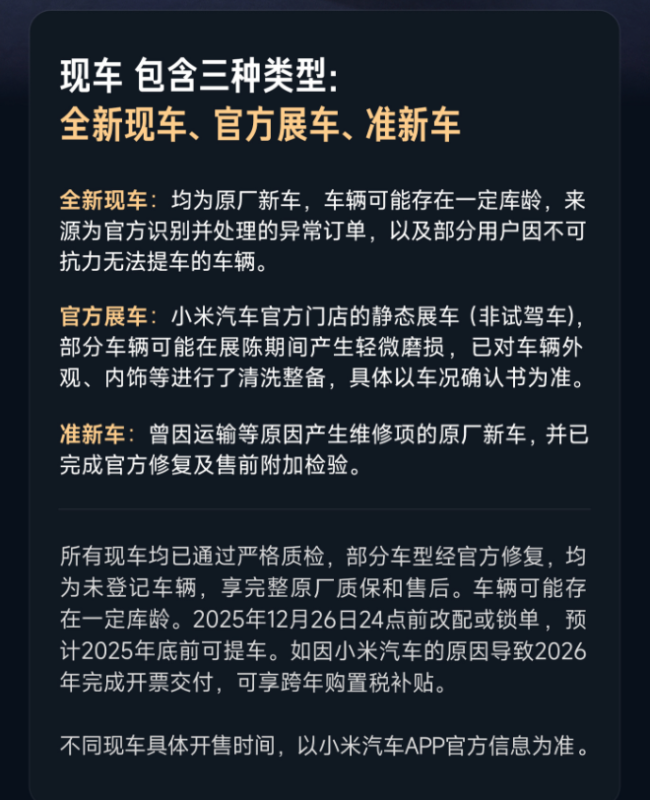 现车 包含三种类型:
全新现车、官方展车、准新车

全新现车：均为原厂新车，车辆可能存在一定库龄，来源为官方识别并处理的异常订单，以及部分用户因不可抗力无法提车的车辆。

官方展车：小米汽车官方门店的静态展车（非试驾车），部分车辆可能在展陈期间产生轻微磨损，已对车辆外观、内饰等进行了清洗整备，具体以车况确认书为准。

准新车：曾因运输等原因产生维修项的原厂新车，并已完成官方修复及售前附加检验。

所有现车均已通过严格质检，部分车型经官方修复，均为未登记车辆，享完整原厂质保和售后。车辆可能存在一定库龄。2025年12月26日24点前改配或锁单，预计2025年底前可提车。如因小米汽车的原因导致2026年完成开票交付，可享跨年购置税补贴。

不同现车具体开售时间，以小米汽车APP官方信息为准。